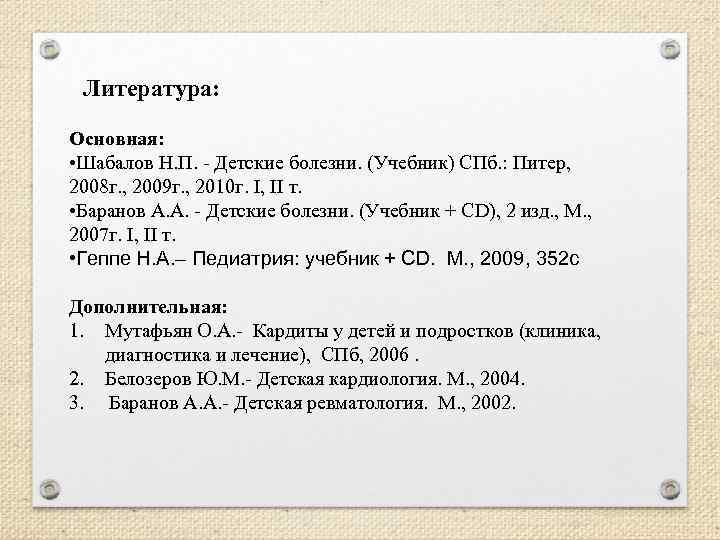 Литература:

Основная:
•Шабалов Н.П. - Детские болезни. (Учебник) СПб.: Питер, 2008г., 2009г., 2010г. I, II т.
•Баранов А.А. - Детские болезни. (Учебник + CD), 2 изд., М., 2007г. I, II т.
•Геппе Н.А.– Педиатрия: учебник + CD. М., 2009, 352с

Дополнительная:
1. Мутафьян О.А.- Кардиты у детей и подростков (клиника, диагностика и лечение), СПб, 2006 .
2. Белозеров Ю.М.- Детская кардиология. М., 2004.
3. Баранов А.А.- Детская ревматология. М., 2002.